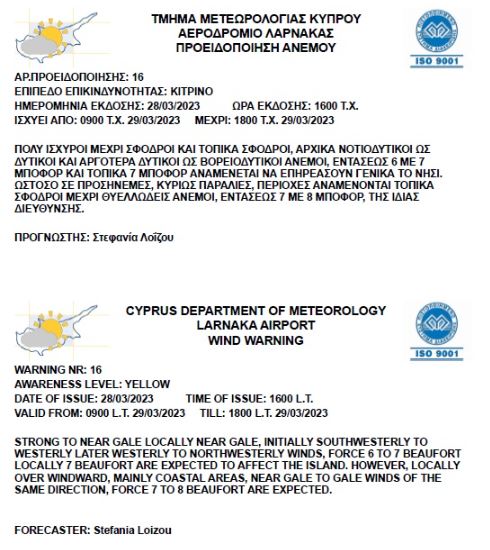 ΤΜΗΜΑ ΜΕΤΕΩΡΟΛΟΓΙΑΣ ΚΥΠΡΟΥ
ΑΕΡΟΔΡΟΜΙΟ ΛΑΡΝΑΚΑΣ
ΠΡΟΕΙΔΟΠΟΙΗΣΗ ΑΝΕΜΟΥ

ISO 9001

ΑΡ.ΠΡΟΕΙΔΟΠΟΙΗΣΗΣ: 16
ΕΠΙΠΕΔΟ ΕΠΙΚΙΝΔΥΝΟΤΗΤΑΣ: ΚΙΤΡΙΝΟ
ΗΜΕΡΟΜΗΝΙΑ ΕΚΔΟΣΗΣ: 28/03/2023 ΩΡΑ ΕΚΔΟΣΗΣ: 1600 Τ.Χ.
ΙΣΧΥΕΙ ΑΠΟ: 0900 Τ.Χ. 29/03/2023 ΜΕΧΡΙ: 1800 Τ.Χ. 29/03/2023

ΠΟΛΥ ΙΣΧΥΡΟΙ ΜΕΧΡΙ ΣΦΟΔΡΟΙ ΚΑΙ ΤΟΠΙΚΑ ΣΦΟΔΡΟΙ, ΑΡΧΙΚΑ ΝΟΤΙΟΔΥΤΙΚΟΙ ΩΣ ΔΥΤΙΚΟΙ ΚΑΙ ΑΡΓΟΤΕΡΑ ΔΥΤΙΚΟΙ ΩΣ ΒΟΡΕΙΟΔΥΤΙΚΟΙ ΑΝΕΜΟΙ, ΕΝΤΑΣΕΩΣ 6 ΜΕ 7 ΜΠΟΦΟΡ ΚΑΙ ΤΟΠΙΚΑ 7 ΜΠΟΦΟΡ ΑΝΑΜΕΝΕΤΑΙ ΝΑ ΕΠΗΡΕΑΣΟΥΝ ΓΕΝΙΚΑ ΤΟ ΝΗΣΙ. ΩΣΤΟΣΟ ΣΕ ΠΡΟΣΗΝΕΜΕΣ, ΚΥΡΙΩΣ ΠΑΡΑΛΙΕΣ, ΠΕΡΙΟΧΕΣ ΑΝΑΜΕΝΟΝΤΑΙ ΤΟΠΙΚΑ ΣΦΟΔΡΟΙ ΜΕΧΡΙ ΘΥΕΛΛΩΔΕΙΣ ΑΝΕΜΟΙ, ΕΝΤΑΣΕΩΣ 7 ΜΕ 8 ΜΠΟΦΟΡ, ΤΗΣ ΙΔΙΑΣ ΔΙΕΥΘΥΝΣΗΣ.

ΠΡΟΓΝΩΣΤΗΣ: Στεφανία Λοΐζου

CYPRUS DEPARTMENT OF METEOROLOGY
LARNAKA AIRPORT
WIND WARNING

ISO 9001

WARNING NR: 16
AWARENESS LEVEL: YELLOW
DATE OF ISSUE: 28/03/2023 TIME OF ISSUE: 1600 L.T.
VALID FROM: 0900 L.T. 29/03/2023 TILL: 1800 L.T. 29/03/2023

STRONG TO NEAR GALE LOCALLY NEAR GALE, INITIALLY SOUTHWESTERLY TO WESTERLY LATER WESTERLY TO NORTHWESTERLY WINDS, FORCE 6 TO 7 BEAUFORT LOCALLY 7 BEAUFORT ARE EXPECTED TO AFFECT THE ISLAND. HOWEVER, LOCALLY OVER WINDWARD, MAINLY COASTAL AREAS, NEAR GALE TO GALE WINDS OF THE SAME DIRECTION, FORCE 7 TO 8 BEAUFORT ARE EXPECTED.

FORECASTER: Stefania Loizou